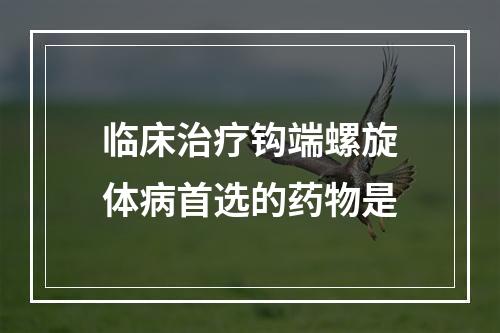 临床治疗钩端螺旋体病首选的药物是